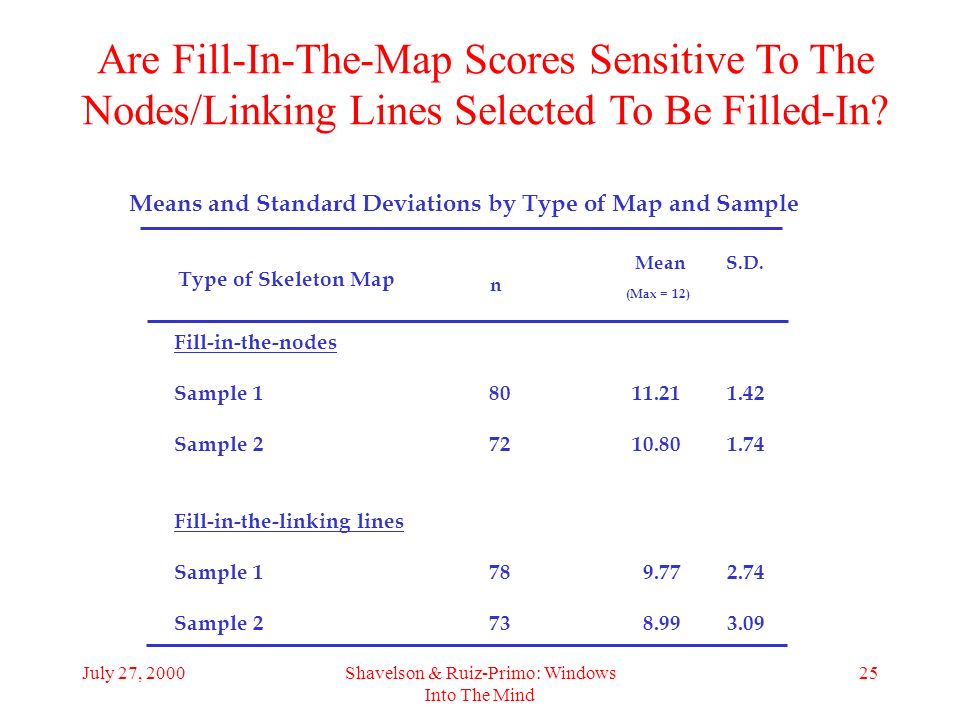 Are Fill-In-The-Map Scores Sensitive To The Nodes/Linking Lines Selected To Be Filled-In?

Means and Standard Deviations by Type of Map and Sample

| Type of Skeleton Map | n | Mean (Max = 12) | S.D. |
|---|---|---|---|
| Fill-in-the-nodes | | | |
| Sample 1 | 80 | 11.21 | 1.42 |
| Sample 2 | 72 | 10.80 | 1.74 |
| Fill-in-the-linking lines | | | |
| Sample 1 | 78 | 9.77 | 2.74 |
| Sample 2 | 73 | 8.99 | 3.09 |

July 27, 2000

Shavelson & Ruiz-Primo: Windows Into The Mind

25